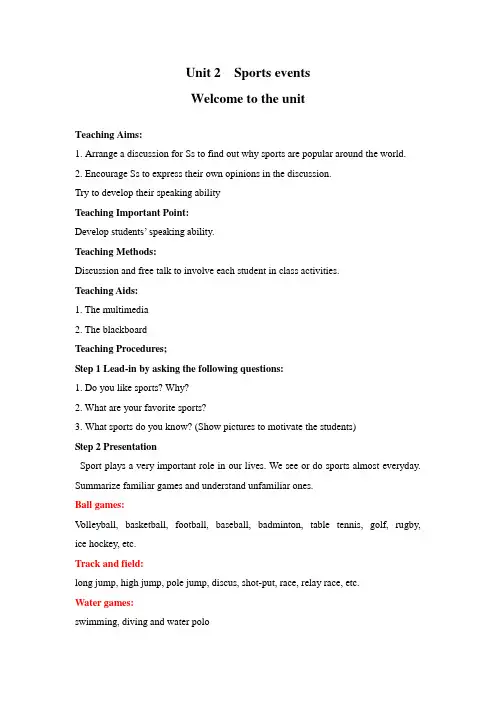 Unit 2 Sports events

Welcome to the unit

Teaching Aims:

1. Arrange a discussion for Ss to find out why sports are popular around the world.

2. Encourage Ss to express their own opinions in the discussion.

Try to develop their speaking ability

Teaching Important Point:

Develop students' speaking ability.

Teaching Methods:

Discussion and free talk to involve each student in class activities.

Teaching Aids:

1. The multimedia

2. The blackboard

Teaching Procedures;

Step 1 Lead-in by asking the following questions:

1. Do you like sports? Why?

2. What are your favorite sports?

3. What sports do you know? (Show pictures to motivate the students)

Step 2 Presentation

Sport plays a very important role in our lives. We see or do sports almost everyday. Summarize familiar games and understand unfamiliar ones.

Ball games:

Volleyball, basketball, football, baseball, badminton, table tennis, golf, rugby, ice hockey, etc.

Track and field:

long jump, high jump, pole jump, discus, shot-put, race, relay race, etc.

Water games:

swimming, diving and water polo